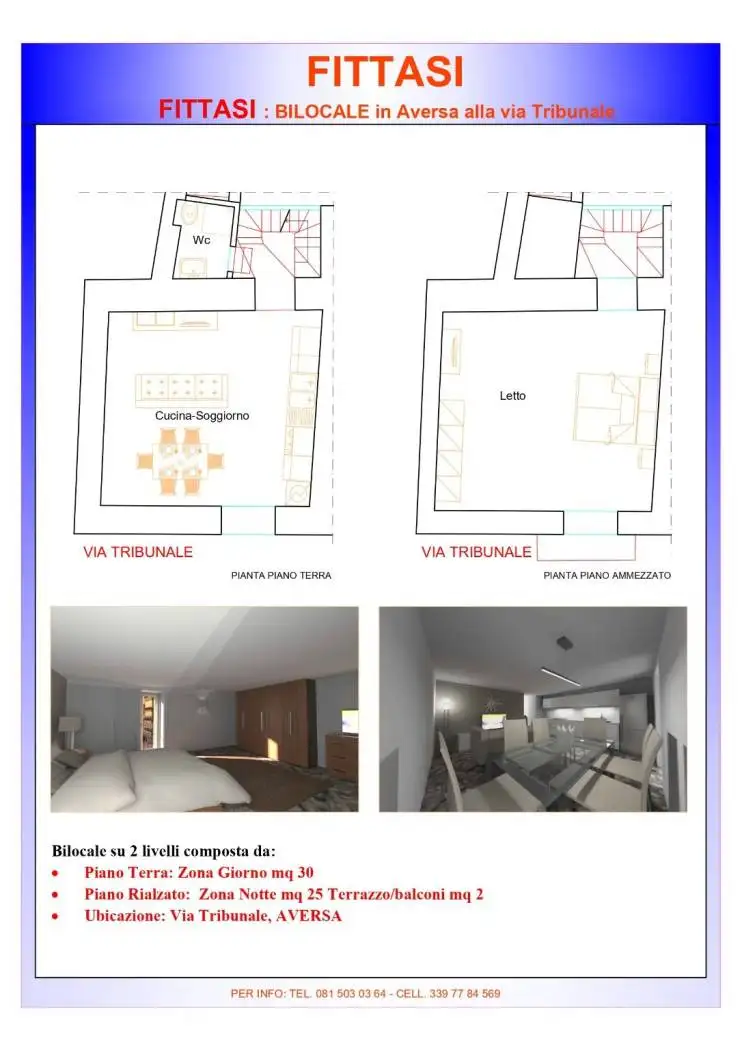 FITTASI

FITTASI : BILOCALE in Aversa alla via Tribunale

Wc

Cucina-Soggiorno

VIA TRIBUNALE

PIANTA PIANO TERRA

Letto

VIA TRIBUNALE

PIANTA PIANO AMMEZZATO

Bilocale su 2 livelli composta da:

• Piano Terra: Zona Giorno mq 30
• Piano Rialzato: Zona Notte mq 25 Terrazzo/balconi mq 2
• Ubicazione: Via Tribunale, AVERSA

PER INFO: TEL. 081 503 03 64 - CELL. 339 77 84 569